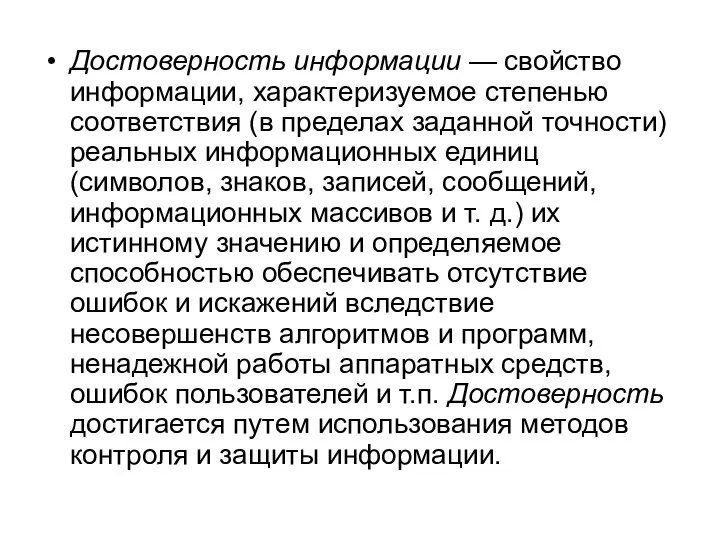 • Достоверность информации — свойство информации, характеризуемое степенью соответствия (в пределах заданной точности) реальных информационных единиц (символов, знаков, записей, сообщений, информационных массивов и т. д.) их истинному значению и определяемое способностью обеспечивать отсутствие ошибок и искажений вследствие несовершенств алгоритмов и программ, ненадежной работы аппаратных средств, ошибок пользователей и т.п. Достоверность достигается путем использования методов контроля и защиты информации.